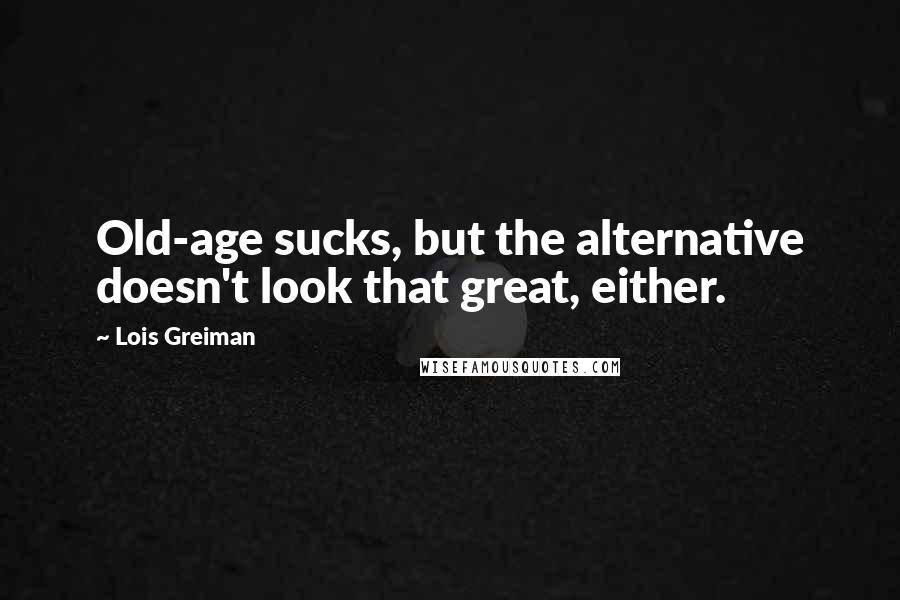 Old-age sucks, but the alternative doesn't look that great, either.

~ Lois Greiman

WISEFAMOUSQUOTES.COM